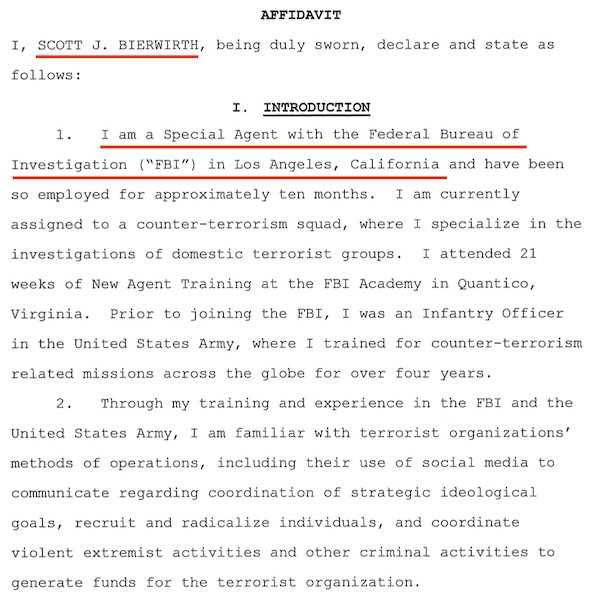 AFFIDAVIT

I, SCOTT J. BIERWIRTH, being duly sworn, declare and state as follows:

I. INTRODUCTION

1. I am a Special Agent with the Federal Bureau of Investigation ("FBI") in Los Angeles, California and have been so employed for approximately ten months. I am currently assigned to a counter-terrorism squad, where I specialize in the investigations of domestic terrorist groups. I attended 21 weeks of New Agent Training at the FBI Academy in Quantico, Virginia. Prior to joining the FBI, I was an Infantry Officer in the United States Army, where I trained for counter-terrorism related missions across the globe for over four years.

2. Through my training and experience in the FBI and the United States Army, I am familiar with terrorist organizations' methods of operations, including their use of social media to communicate regarding coordination of strategic ideological goals, recruit and radicalize individuals, and coordinate violent extremist activities and other criminal activities to generate funds for the terrorist organization.